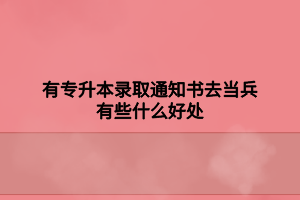 有专升本录取通知书去当兵有些什么好处